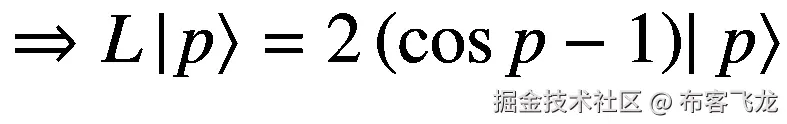 $\Rightarrow L|p\rangle = 2(\cos p - 1)|p\rangle$

掘金技术社区 @ 布客飞龙